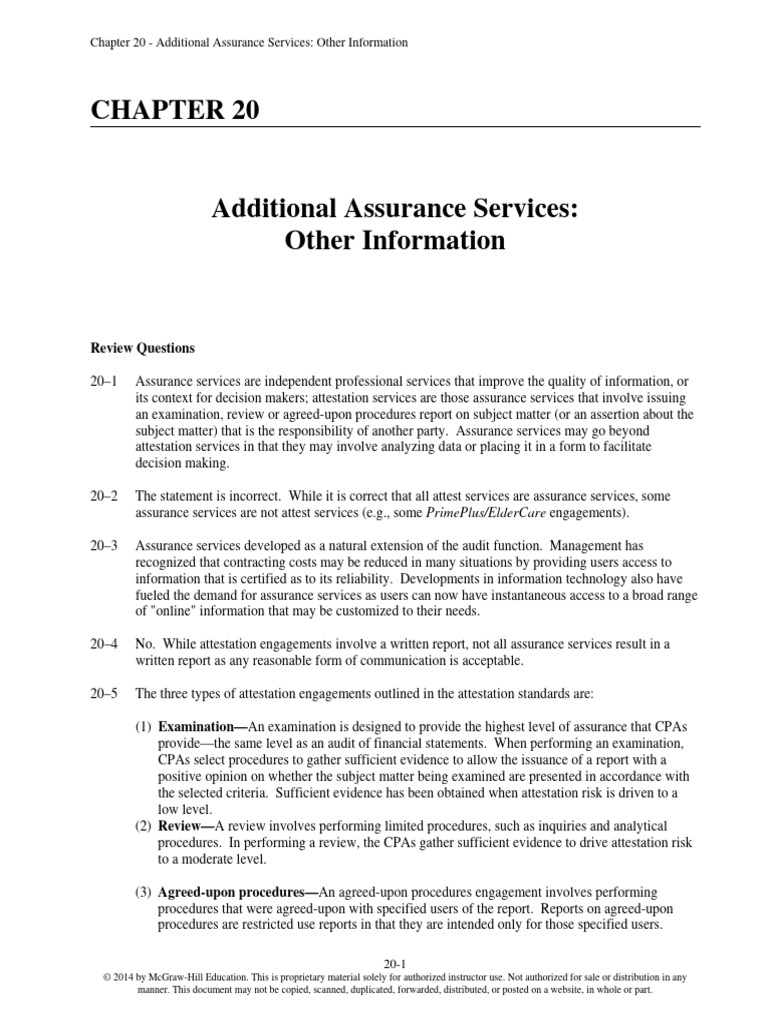 Chapter 20 - Additional Assurance Services: Other Information

CHAPTER 20

Additional Assurance Services: Other Information

Review Questions

20–1 Assurance services are independent professional services that improve the quality of information, or its context for decision makers; attestation services are those assurance services that involve issuing an examination, review or agreed-upon procedures report on subject matter (or an assertion about the subject matter) that is the responsibility of another party. Assurance services may go beyond attestation services in that they may involve analyzing data or placing it in a form to facilitate decision making.

20–2 The statement is incorrect. While it is correct that all attest services are assurance services, some assurance services are not attest services (e.g., some PrimePlus/ElderCare engagements).

20–3 Assurance services developed as a natural extension of the audit function. Management has recognized that contracting costs may be reduced in many situations by providing users access to information that is certified as to its reliability. Developments in information technology also have fueled the demand for assurance services as users can now have instantaneous access to a broad range of "online" information that may be customized to their needs.

20–4 No. While attestation engagements involve a written report, not all assurance services result in a written report as any reasonable form of communication is acceptable.

20–5 The three types of attestation engagements outlined in the attestation standards are:

(1) Examination—An examination is designed to provide the highest level of assurance that CPAs provide—the same level as an audit of financial statements. When performing an examination, CPAs select procedures to gather sufficient evidence to allow the issuance of a report with a positive opinion on whether the subject matter being examined are presented in accordance with the selected criteria. Sufficient evidence has been obtained when attestation risk is driven to a low level.
(2) Review—A review involves performing limited procedures, such as inquiries and analytical procedures. In performing a review, the CPAs gather sufficient evidence to drive attestation risk to a moderate level.

(3) Agreed-upon procedures—An agreed-upon procedures engagement involves performing procedures that were agreed-upon with specified users of the report. Reports on agreed-upon procedures are restricted use reports in that they are intended only for those specified users.

20-1
© 2014 by McGraw-Hill Education. This is proprietary material solely for authorized instructor use. Not authorized for sale or distribution in any manner. This document may not be copied, scanned, duplicated, forwarded, distributed, or posted on a website, in whole or part.